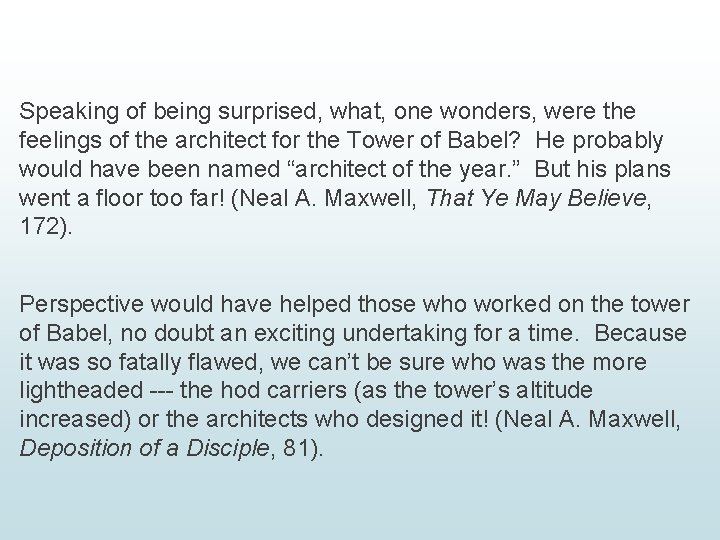 Speaking of being surprised, what, one wonders, were the feelings of the architect for the Tower of Babel?  He probably would have been named “architect of the year.”  But his plans went a floor too far! (Neal A. Maxwell, That Ye May Believe, 172).

Perspective would have helped those who worked on the tower of Babel, no doubt an exciting undertaking for a time.  Because it was so fatally flawed, we can’t be sure who was the more lightheaded --- the hod carriers (as the tower’s altitude increased) or the architects who designed it! (Neal A. Maxwell, Deposition of a Disciple, 81).